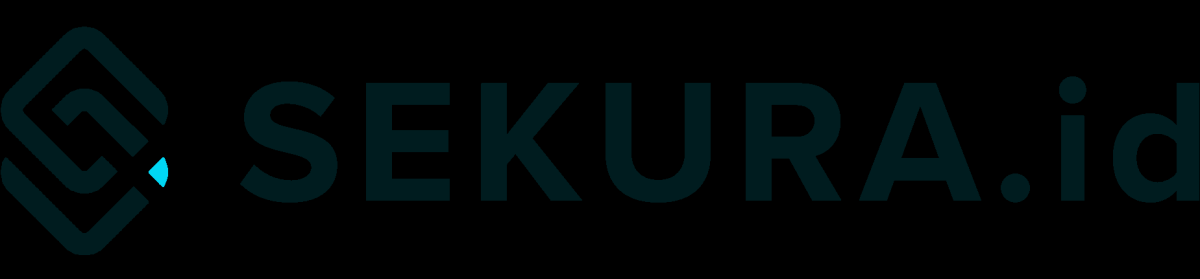 SEKURA.id